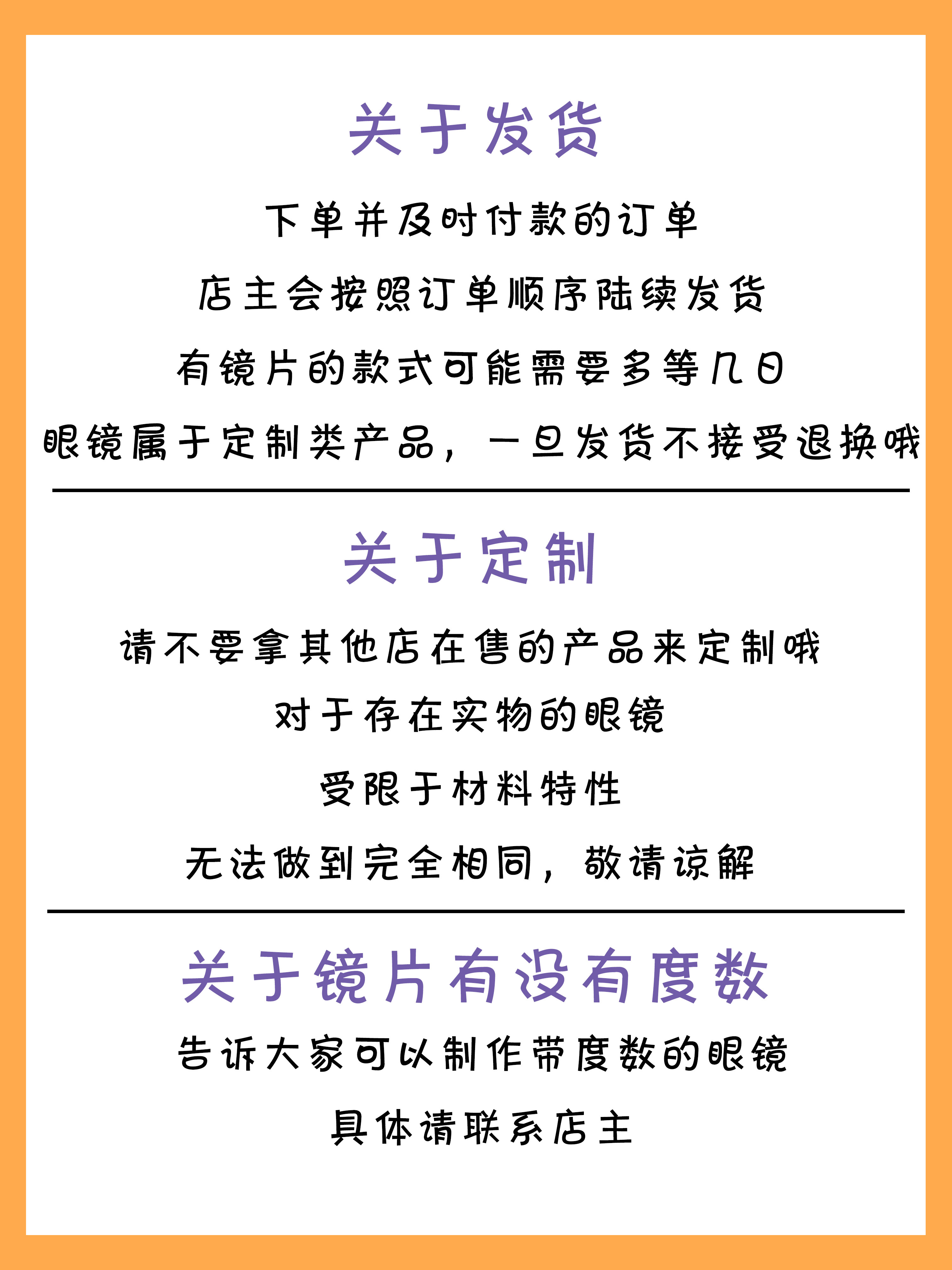 关于发货

下单并及时付款的订单

店主会按照订单顺序陆续发货

有镜片的款式可能需要多等几日

眼镜属于定制类产品，一旦发货不接受退换哦

关于定制

请不要拿其他店在售的产品来定制哦

对于存在实物的眼镜

受限于材料特性

无法做到完全相同，敬请谅解

关于镜片有没有度数

告诉大家可以制作带度数的眼镜

具体请联系店主